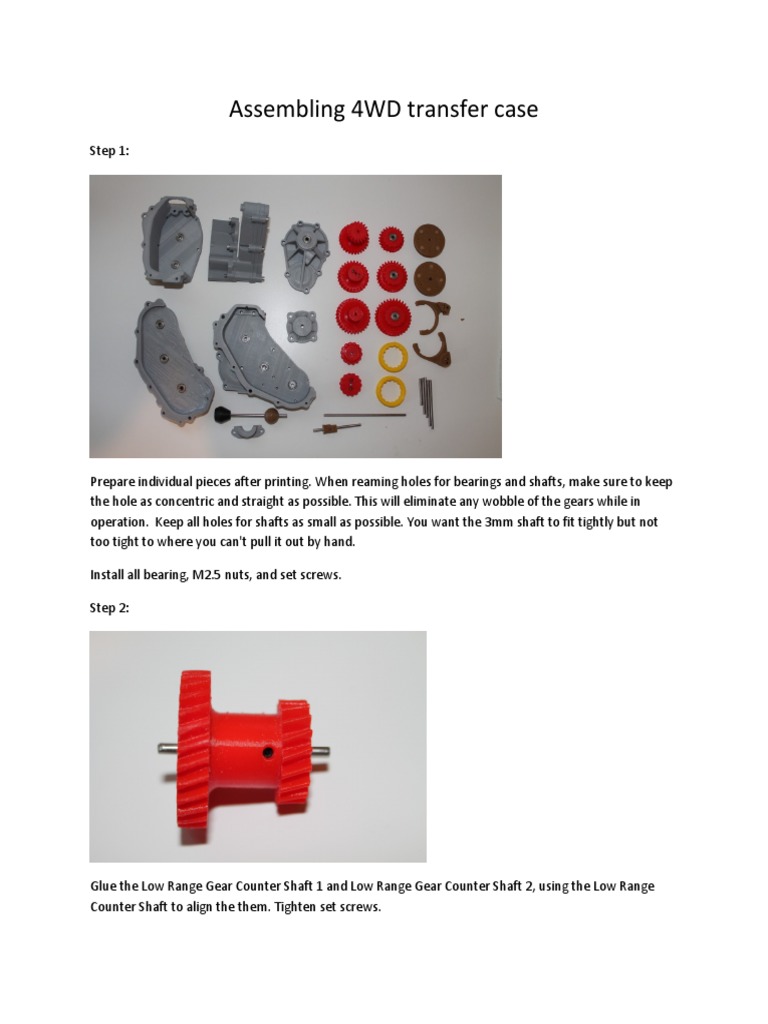 Assembling 4WD transfer case

Step 1:

Prepare individual pieces after printing. When reaming holes for bearings and shafts, make sure to keep the hole as concentric and straight as possible. This will eliminate any wobble of the gears while in operation. Keep all holes for shafts as small as possible. You want the 3mm shaft to fit tightly but not too tight to where you can't pull it out by hand.

Install all bearing, M2.5 nuts, and set screws.

Step 2:

Glue the Low Range Gear Counter Shaft 1 and Low Range Gear Counter Shaft 2, using the Low Range Counter Shaft to align the them. Tighten set screws.